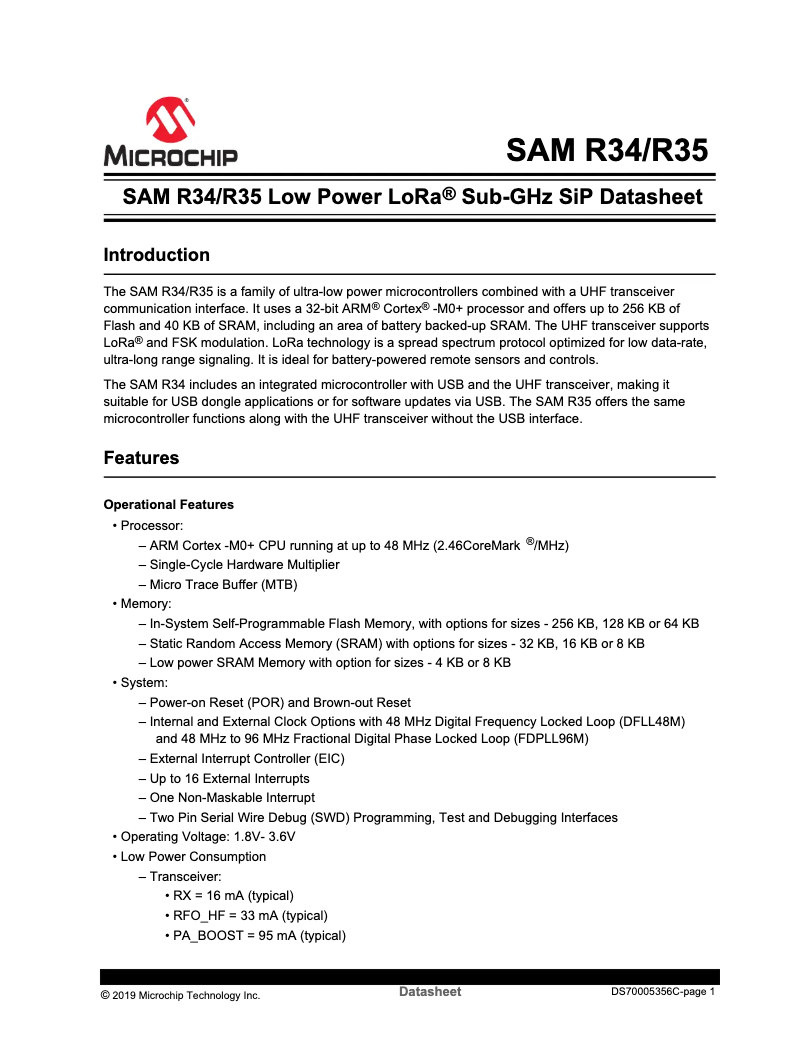 MICROCHIP

SAM R34/R35

SAM R34/R35 Low Power LoRa® Sub-GHz SiP Datasheet

Introduction

The SAM R34/R35 is a family of ultra-low power microcontrollers combined with a UHF transceiver communication interface. It uses a 32-bit ARM® Cortex® -M0+ processor and offers up to 256 KB of Flash and 40 KB of SRAM, including an area of battery backed-up SRAM. The UHF transceiver supports LoRa® and FSK modulation. LoRa technology is a spread spectrum protocol optimized for low data-rate, ultra-long range signaling. It is ideal for battery-powered remote sensors and controls.

The SAM R34 includes an integrated microcontroller with USB and the UHF transceiver, making it suitable for USB dongle applications or for software updates via USB. The SAM R35 offers the same microcontroller functions along with the UHF transceiver without the USB interface.

Features

Operational Features
• Processor:
– ARM Cortex -M0+ CPU running at up to 48 MHz (2.46CoreMark ®/MHz)
– Single-Cycle Hardware Multiplier
– Micro Trace Buffer (MTB)
• Memory:
– In-System Self-Programmable Flash Memory, with options for sizes - 256 KB, 128 KB or 64 KB
– Static Random Access Memory (SRAM) with options for sizes - 32 KB, 16 KB or 8 KB
– Low power SRAM Memory with option for sizes - 4 KB or 8 KB
• System:
– Power-on Reset (POR) and Brown-out Reset
– Internal and External Clock Options with 48 MHz Digital Frequency Locked Loop (DFLL48M) and 48 MHz to 96 MHz Fractional Digital Phase Locked Loop (FDPLL96M)
– External Interrupt Controller (EIC)
– Up to 16 External Interrupts
– One Non-Maskable Interrupt
– Two Pin Serial Wire Debug (SWD) Programming, Test and Debugging Interfaces
• Operating Voltage: 1.8V- 3.6V
• Low Power Consumption
– Transceiver:
• RX = 16 mA (typical)
• RFO_HF = 33 mA (typical)
• PA_BOOST = 95 mA (typical)

© 2019 Microchip Technology Inc.
Datasheet
DS70005356C-page 1